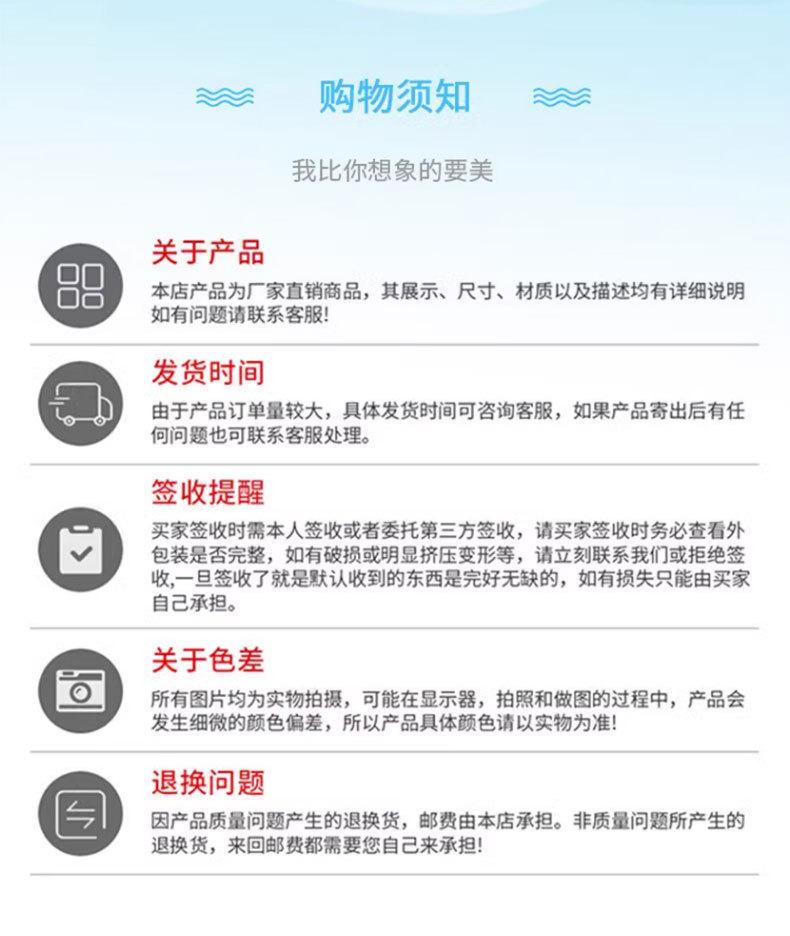 购物须知

我比你想象的要美

关于产品

本店产品为厂家直销商品，其展示、尺寸、材质以及描述均有详细说明如有问题请联系客服!

发货时间

由于产品订单量较大，具体发货时间可咨询客服，如果产品寄出后有任何问题也可联系客服处理。

签收提醒

买家签收时需本人签收或者委托第三方签收，请买家签收时务必查看外包装是否完整，如有破损或明显挤压变形等，请立刻联系我们或拒绝签收,一旦签收了就是默认收到的东西是完好无缺的，如有损失只能由买家自己承担。

关于色差

所有图片均为实物拍摄，可能在显示器，拍照和做图的过程中，产品会发生细微的颜色偏差，所以产品具体颜色请以实物为准!

退换问题

因产品质量问题产生的退换货，邮费由本店承担。非质量问题所产生的退换货，来回邮费都需要您自己来承担!